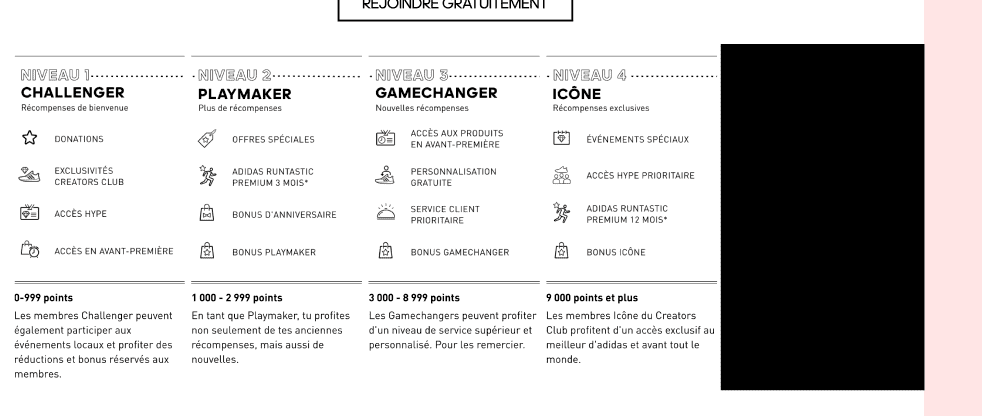 REJOINDRE GRATUITEMENT

NIVEAU 1
CHALLENGER
Récompenses de bienvenue

DONATIONS

EXCLUSIVITÉS CREATORS CLUB

ACCÈS HYPE

ACCÈS EN AVANT-PREMIÈRE

0-999 points
Les membres Challenger peuvent également participer aux événements locaux et profiter des réductions et bonus réservés aux membres.

NIVEAU 2
PLAYMAKER
Plus de récompenses

OFFRES SPÉCIALES

ADIDAS RUNTASTIC PREMIUM 3 MOIS*

BONUS D'ANNIVERSAIRE

BONUS PLAYMAKER

1 000 - 2 999 points
En tant que Playmaker, tu profites non seulement de tes anciennes récompenses, mais aussi de nouvelles.

NIVEAU 3
GAMECHANGER
Nouvelles récompenses

ACCÈS AUX PRODUITS EN AVANT-PREMIÈRE

PERSONNALISATION GRATUITE

SERVICE CLIENT PRIORITAIRE

BONUS GAMECHANGER

3 000 - 8 999 points
Les Gamechangers peuvent profiter d'un niveau de service supérieur et personnalisé. Pour les remercier.

NIVEAU 4
ICÔNE
Récompenses exclusives

ÉVÉNEMENTS SPÉCIAUX

ACCÈS HYPE PRIORITAIRE

ADIDAS RUNTASTIC PREMIUM 12 MOIS*

BONUS ICÔNE

9 000 points et plus
Les membres Icône du Creators Club profitent d'un accès exclusif au meilleur d'adidas et avant tout le monde.